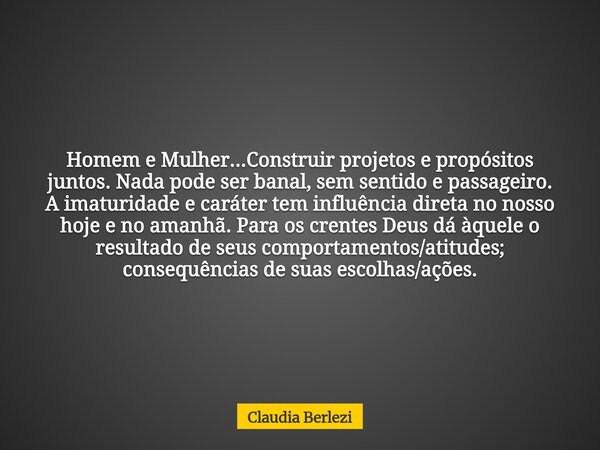 Homem e Mulher...Construir projetos e propósitos juntos. Nada pode ser banal, sem sentido e passageiro. A imaturidade e caráter tem influência direta no nosso hoje e no amanhã. Para os crentes Deus dá àquele o resultado de seus comportamentos/atitudes; consequências de suas escolhas/ações.

Claudia Berlezi